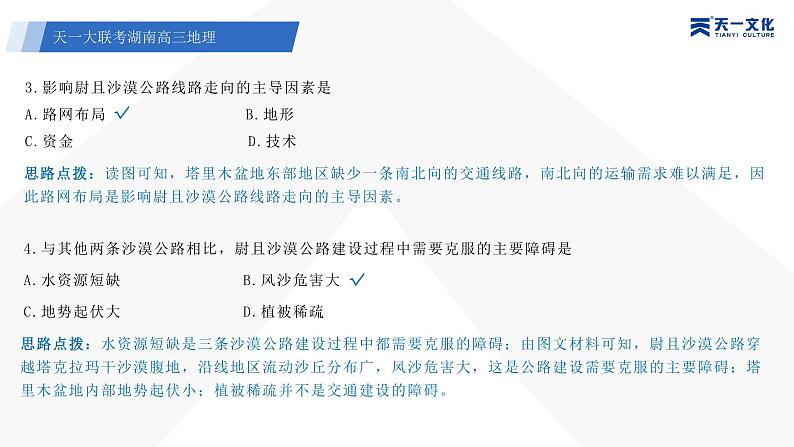 天一大联考湖南高三地理

天一文化
TIANYI CULTURE

3.影响尉且沙漠公路线路走向的主导因素是

A.路网布局 ✓　　B.地形

C.资金　　D.技术

思路点拨：读图可知，塔里木盆地东部地区缺少一条南北向的交通线路，南北向的运输需求难以满足，因此路网布局是影响尉且沙漠公路线路走向的主导因素。

4.与其他两条沙漠公路相比，尉且沙漠公路建设过程中需要克服的主要障碍是

A.水资源短缺　　B.风沙危害大 ✓

C.地势起伏大　　D.植被稀疏

思路点拨：水资源短缺是三条沙漠公路建设过程中都需要克服的障碍；由图文材料可知，尉且沙漠公路穿越塔克拉玛干沙漠腹地，沿线地区流动沙丘分布广，风沙危害大，这是公路建设需要克服的主要障碍；塔里木盆地内部地势起伏小；植被稀疏并不是交通建设的障碍。